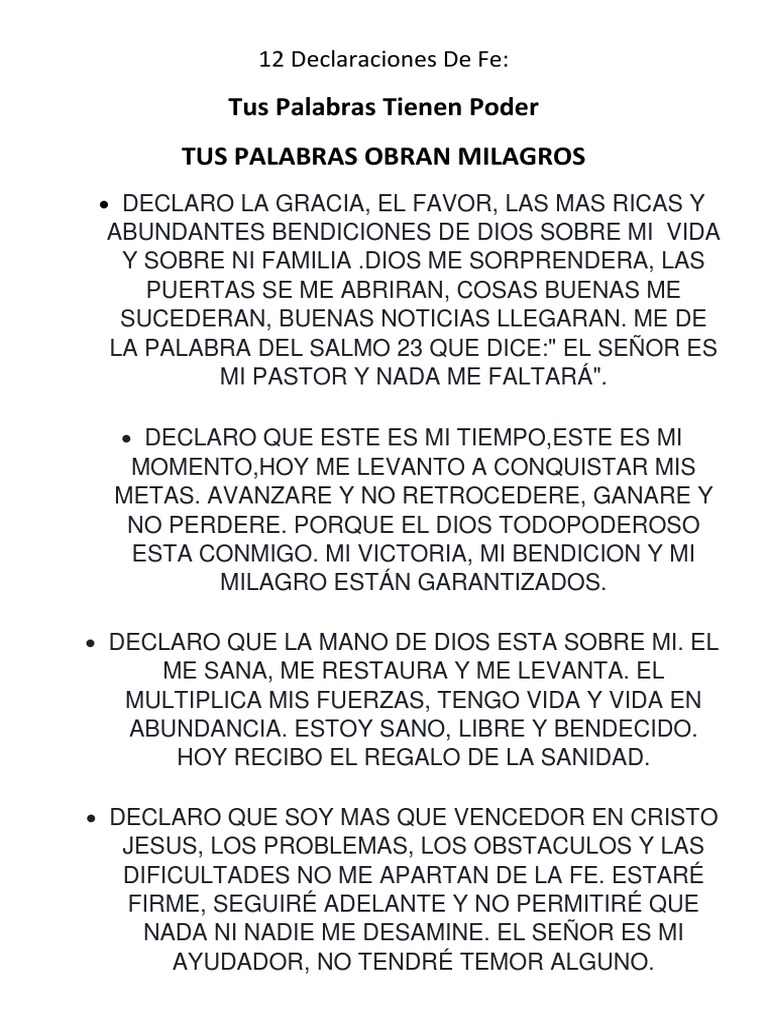 12 Declaraciones De Fe:

Tus Palabras Tienen Poder

TUS PALABRAS OBRAN MILAGROS

• DECLARO LA GRACIA, EL FAVOR, LAS MAS RICAS Y ABUNDANTES BENDICIONES DE DIOS SOBRE MI VIDA Y SOBRE NI FAMILIA .DIOS ME SORPRENDERA, LAS PUERTAS SE ME ABRIRAN, COSAS BUENAS ME SUCEDERAN, BUENAS NOTICIAS LLEGARAN. ME DE LA PALABRA DEL SALMO 23 QUE DICE:" EL SEÑOR ES MI PASTOR Y NADA ME FALTARÁ".

• DECLARO QUE ESTE ES MI TIEMPO,ESTE ES MI MOMENTO,HOY ME LEVANTO A CONQUISTAR MIS METAS. AVANZARE Y NO RETROCEDERE, GANARE Y NO PERDERE. PORQUE EL DIOS TODOPODEROSO ESTA CONMIGO. MI VICTORIA, MI BENDICION Y MI MILAGRO ESTÁN GARANTIZADOS.

• DECLARO QUE LA MANO DE DIOS ESTA SOBRE MI. EL ME SANA, ME RESTAURA Y ME LEVANTA. EL MULTIPLICA MIS FUERZAS, TENGO VIDA Y VIDA EN ABUNDANCIA. ESTOY SANO, LIBRE Y BENDECIDO. HOY RECIBO EL REGALO DE LA SANIDAD.

• DECLARO QUE SOY MAS QUE VENCEDOR EN CRISTO JESUS, LOS PROBLEMAS, LOS OBSTACULOS Y LAS DIFICULTADES NO ME APARTAN DE LA FE. ESTARÉ FIRME, SEGUIRÉ ADELANTE Y NO PERMITIRÉ QUE NADA NI NADIE ME DESAMINE. EL SEÑOR ES MI AYUDADOR, NO TENDRÉ TEMOR ALGUNO.